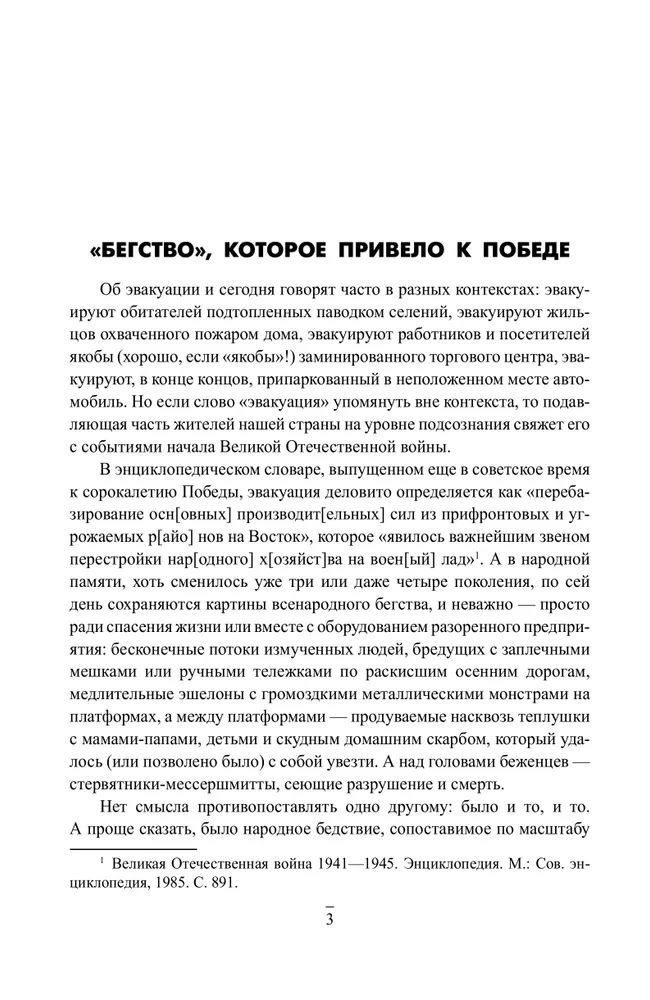 «БЕГСТВО», КОТОРОЕ ПРИВЕЛО К ПОБЕДЕ

Об эвакуации и сегодня говорят часто в разных контекстах: эвакуируют обитателей подтопленных паводком селений, эвакуируют жильцов охваченного пожаром дома, эвакуируют работников и посетителей якобы (хорошо, если «якобы»!) заминированного торгового центра, эвакуируют, в конце концов, припаркованный в неположенном месте автомобиль. Но если слово «эвакуация» упомянуть вне контекста, то подавляющая часть жителей нашей страны на уровне подсознания свяжет его с событиями начала Великой Отечественной войны.

В энциклопедическом словаре, выпущенном еще в советское время к сорокалетию Победы, эвакуация деловито определяется как «перебазирование осн[овных] производит[ельных] сил из прифронтовых и угрожаемых р[айо] нов на Восток», которое «явилось важнейшим звеном перестройки нар[одного] х[озяйст]ва на воен[ый] лад»$^1$. А в народной памяти, хоть сменилось уже три или даже четыре поколения, по сей день сохраняются картины всенародного бегства, и неважно — просто ради спасения жизни или вместе с оборудованием разоренного предприятия: бесконечные потоки измученных людей, бредущих с заплечными мешками или ручными тележками по раскисшим осенним дорогам, медлительные эшелоны с громоздкими металлическими монстрами на платформах, а между платформами — продуваемые насквозь теплушки с мамами-папами, детьми и скудным домашним скарбом, который удалось (или позволено было) с собой увезти. А над головами беженцев — стервятники-мессершмитты, сеющие разрушение и смерть.

Нет смысла противопоставлять одно другому: было и то, и то. А проще сказать, было народное бедствие, сопоставимое по масштабу

$^1$ Великая Отечественная война 1941—1945. Энциклопедия. М.: Сов. энциклопедия, 1985. С. 891.

3